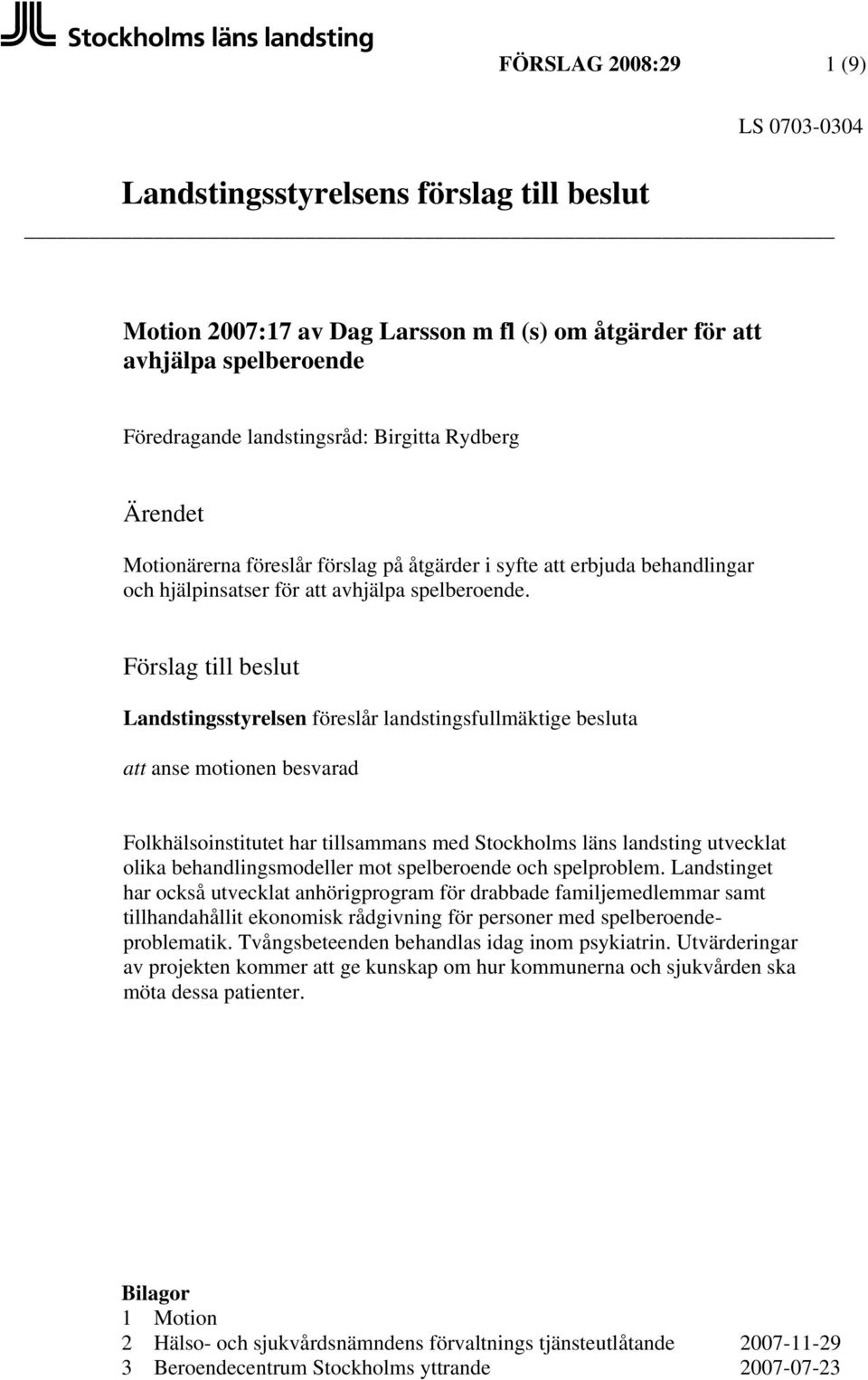 Stockholms läns landsting

FÖRSLAG 2008:29 1 (9)

LS 0703-0304

Landstingsstyrelsens förslag till beslut

Motion 2007:17 av Dag Larsson m fl (s) om åtgärder för att avhjälpa spelberoende

Föredragande landstingsråd: Birgitta Rydberg

Ärendet

Motionärerna föreslår förslag på åtgärder i syfte att erbjuda behandlingar och hjälpinsatser för att avhjälpa spelberoende.

Förslag till beslut

Landstingsstyrelsen föreslår landstingsfullmäktige besluta

att anse motionen besvarad

Folkhälsoinstitutet har tillsammans med Stockholms läns landsting utvecklat olika behandlingsmodeller mot spelberoende och spelproblem. Landstinget har också utvecklat anhörigprogram för drabbade familjemedlemmar samt tillhandahållit ekonomisk rådgivning för personer med spelberoendeproblematik. Tvångsbeteenden behandlas idag inom psykiatrin. Utvärderingar av projekten kommer att ge kunskap om hur kommunerna och sjukvården ska möta dessa patienter.

Bilagor
1 Motion
2 Hälso- och sjukvårdsnämndens förvaltnings tjänsteutlåtande 2007-11-29
3 Beroendecentrum Stockholms yttrande 2007-07-23